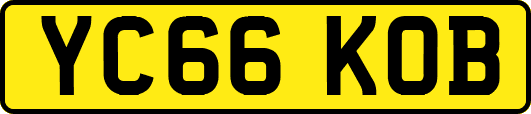 YC66 KOB